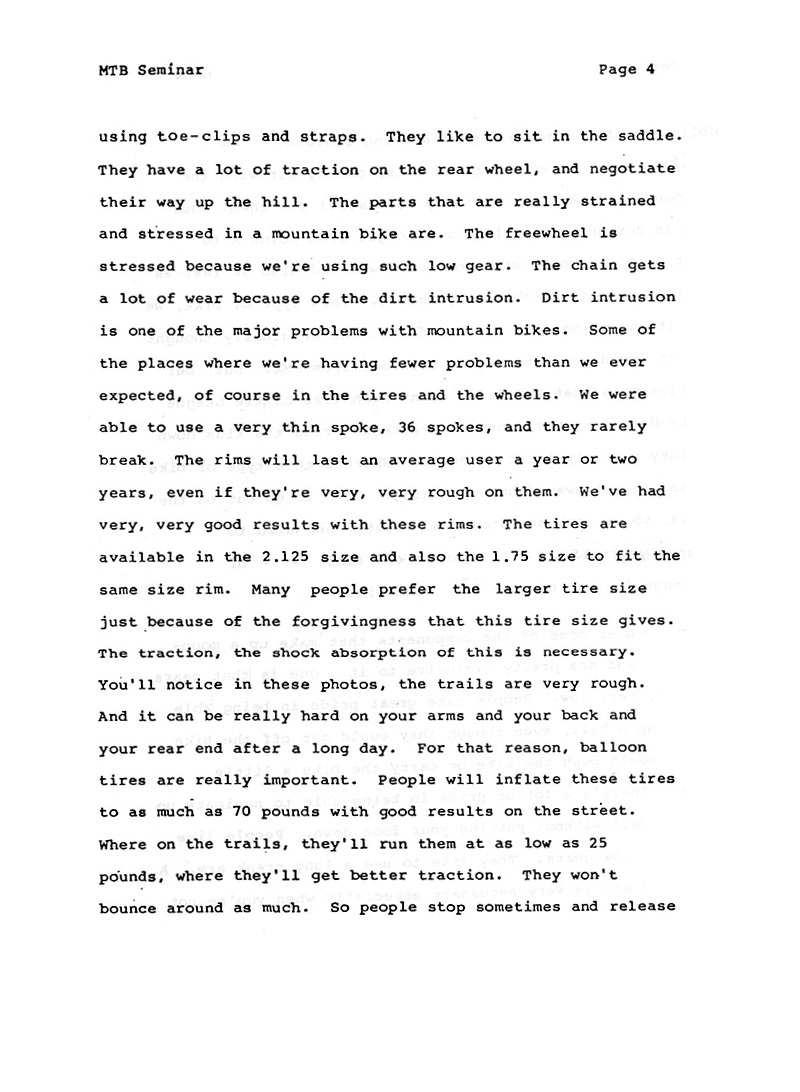 MTB Seminar

Page 4

using toe-clips and straps. They like to sit in the saddle. They have a lot of traction on the rear wheel, and negotiate their way up the hill. The parts that are really strained and stressed in a mountain bike are. The freewheel is stressed because we're using such low gear. The chain gets a lot of wear because of the dirt intrusion. Dirt intrusion is one of the major problems with mountain bikes. Some of the places where we're having fewer problems than we ever expected, of course in the tires and the wheels. We were able to use a very thin spoke, 36 spokes, and they rarely break. The rims will last an average user a year or two years, even if they're very, very rough on them. We've had very, very good results with these rims. The tires are available in the 2.125 size and also the 1.75 size to fit the same size rim. Many people prefer the larger tire size just because of the forgivingness that this tire size gives. The traction, the shock absorption of this is necessary. You'll notice in these photos, the trails are very rough. And it can be really hard on your arms and your back and your rear end after a long day. For that reason, balloon tires are really important. People will inflate these tires to as much as 70 pounds with good results on the street. Where on the trails, they'll run them at as low as 25 pounds, where they'll get better traction. They won't bounce around as much. So people stop sometimes and release